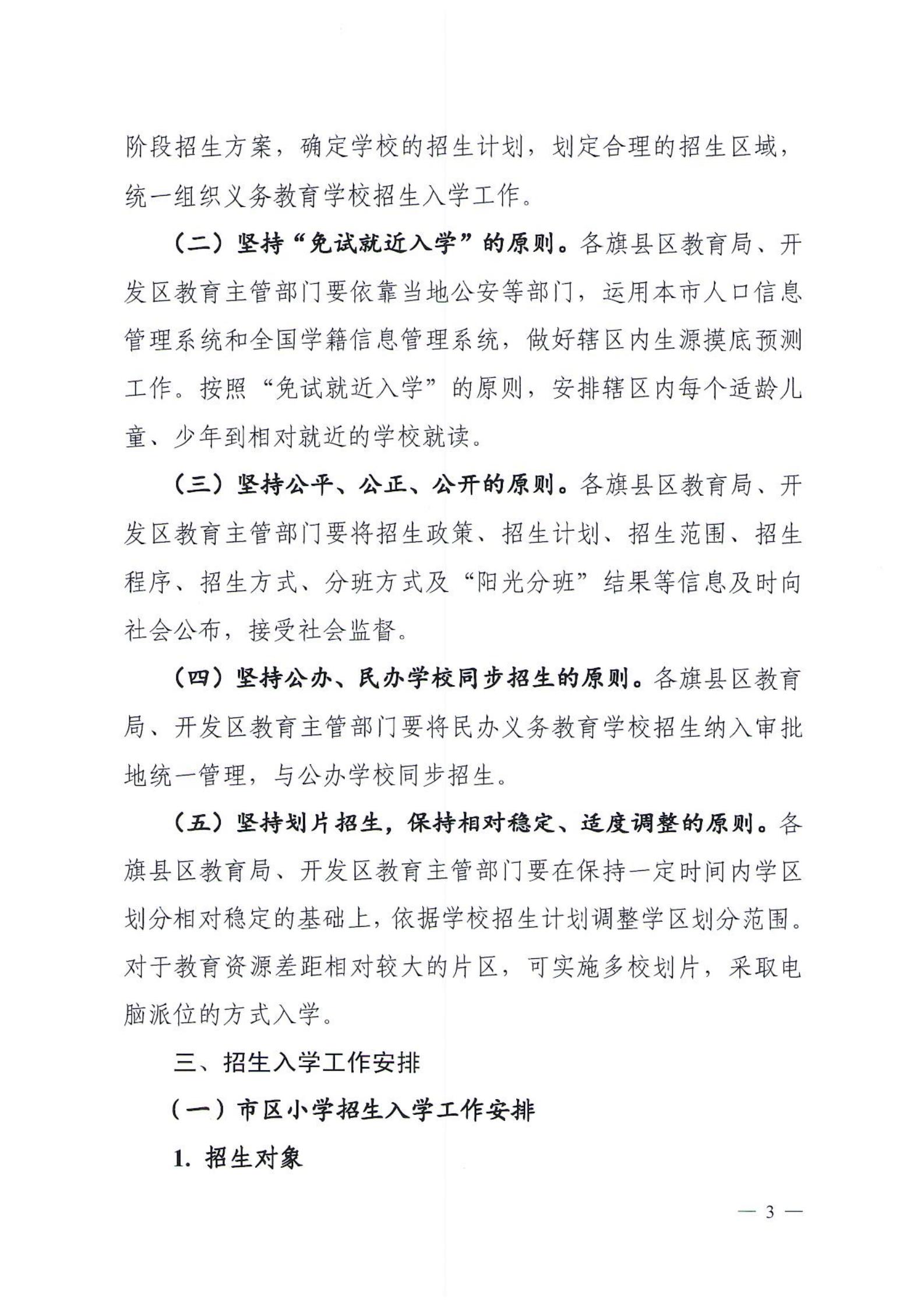 阶段招生方案，确定学校的招生计划，划定合理的招生区域，统一组织义务教育学校招生入学工作。

（二）坚持“免试就近入学”的原则。各旗县区教育局、开发区教育主管部门要依靠当地公安等部门，运用本市人口信息管理系统和全国学籍信息管理系统，做好辖区内生源摸底预测工作。按照“免试就近入学”的原则，安排辖区内每个适龄儿童、少年到相对就近的学校就读。

（三）坚持公平、公正、公开的原则。各旗县区教育局、开发区教育主管部门要将招生政策、招生计划、招生范围、招生程序、招生方式、分班方式及“阳光分班”结果等信息及时向社会公布，接受社会监督。

（四）坚持公办、民办学校同步招生的原则。各旗县区教育局、开发区教育主管部门要将民办义务教育学校招生纳入审批地统一管理，与公办学校同步招生。

（五）坚持划片招生，保持相对稳定、适度调整的原则。各旗县区教育局、开发区教育主管部门要在保持一定时间内学区划分相对稳定的基础上，依据学校招生计划调整学区划分范围。对于教育资源差距相对较大的片区，可实施多校划片，采取电脑派位的方式入学。

三、招生入学工作安排

（一）市区小学招生入学工作安排

1. 招生对象

— 3 —